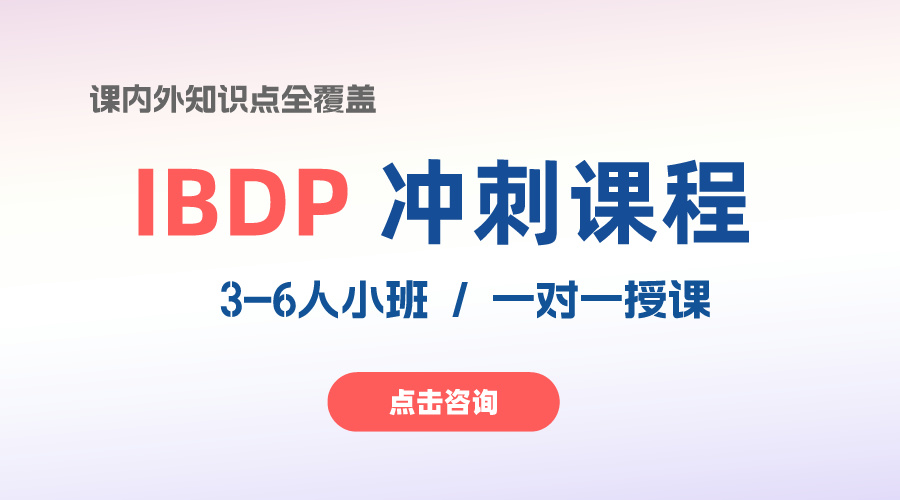 课内外知识点全覆盖

IBDP 冲刺课程

3-6人小班 / 一对一授课

点击咨询